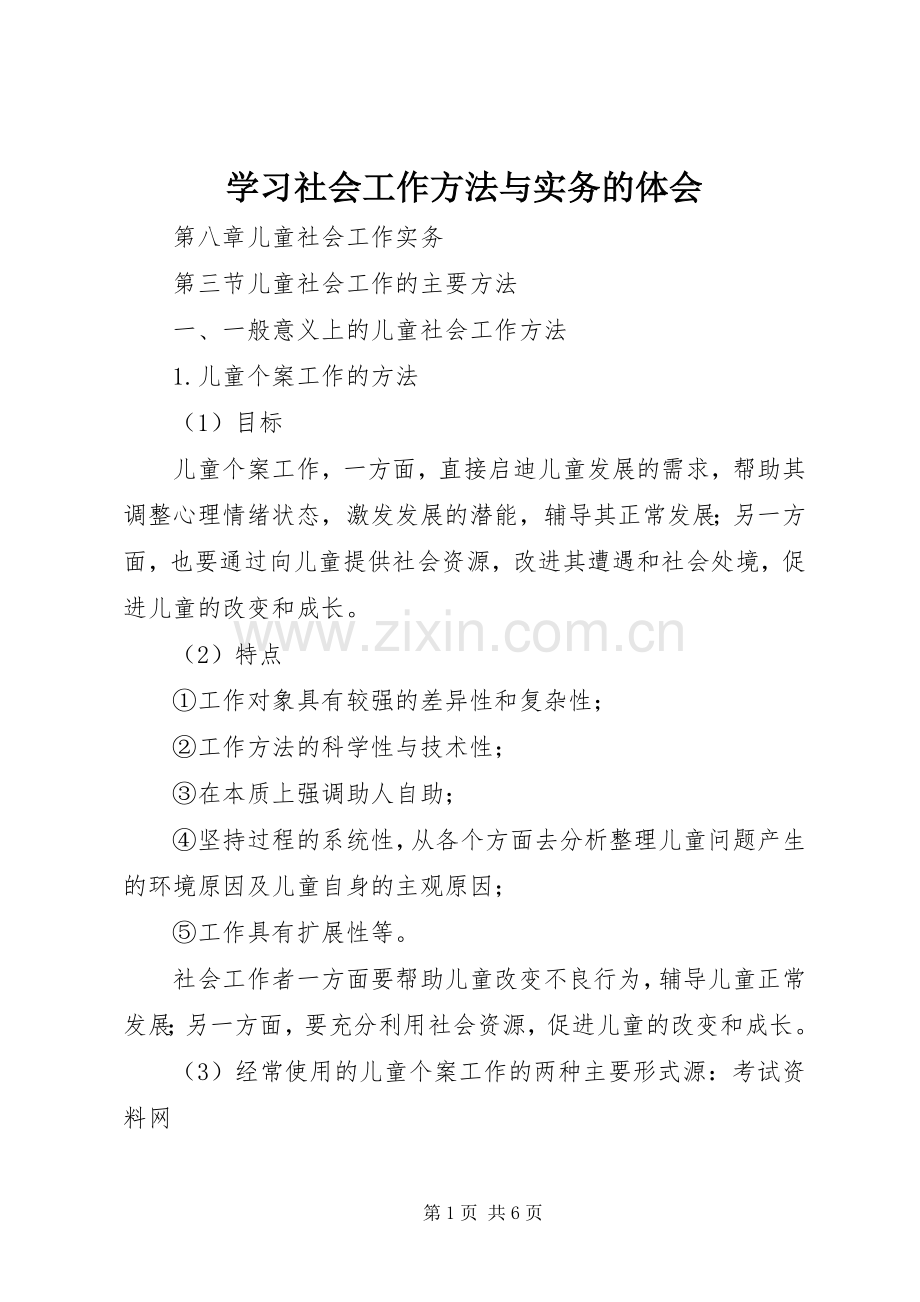 学习社会工作方法与实务的体会

第八章儿童社会工作实务

第三节儿童社会工作的主要方法

一、一般意义上的儿童社会工作方法

1.儿童个案工作的方法

（1）目标

儿童个案工作，一方面，直接启迪儿童发展的需求，帮助其调整心理情绪状态，激发发展的潜能，辅导其正常发展;另一方面，也要通过向儿童提供社会资源，改进其遭遇和社会处境，促进儿童的改变和成长。

（2）特点

①工作对象具有较强的差异性和复杂性；

②工作方法的科学性与技术性；

③在本质上强调助人自助；

④坚持过程的系统性，从各个方面去分析整理儿童问题产生的环境原因及儿童自身的主观原因；

⑤工作具有扩展性等。

社会工作者一方面要帮助儿童改变不良行为，辅导儿童正常发展;另一方面，要充分利用社会资源，促进儿童的改变和成长。

（3）经常使用的儿童个案工作的两种主要形式源：考试资料网

第1页 共6页

www.zixin.com.cn